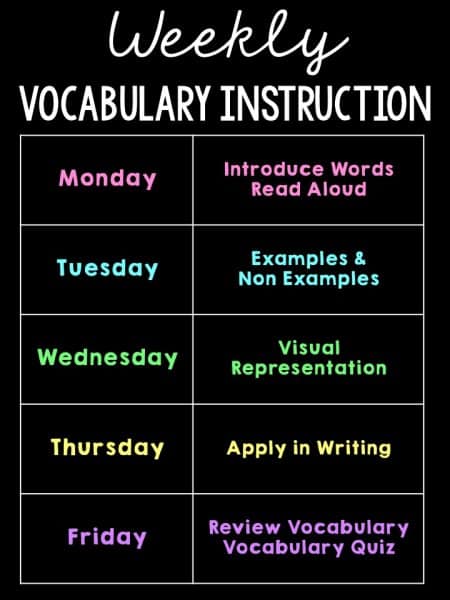 Weekly
VOCABULARY INSTRUCTION

| | |
|---|---|
| Monday | Introduce Words Read Aloud |
| Tuesday | Examples & Non Examples |
| Wednesday | Visual Representation |
| Thursday | Apply in Writing |
| Friday | Review Vocabulary Vocabulary Quiz |